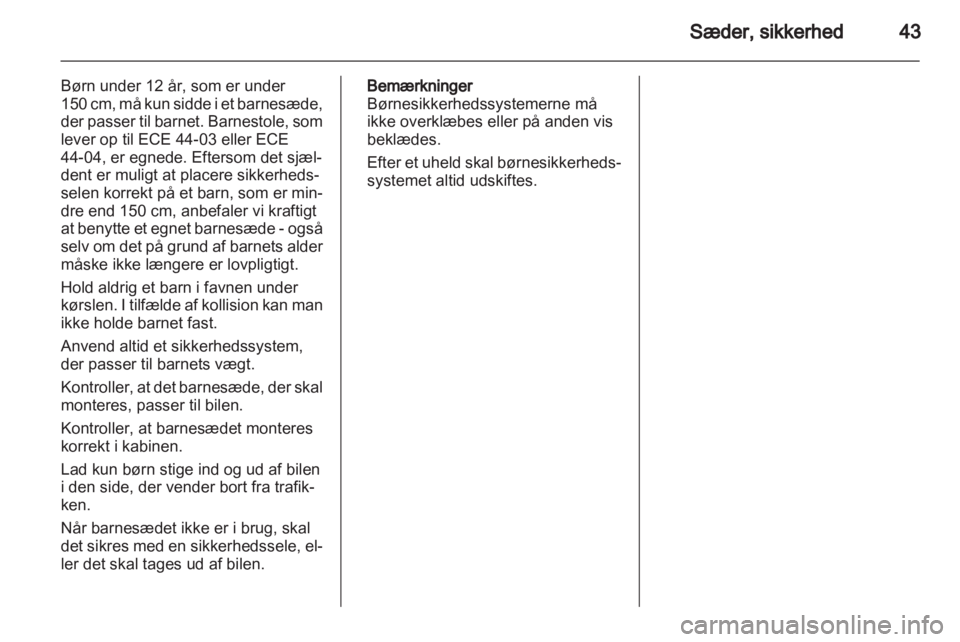 Sæder, sikkerhed 43

Børn under 12 år, som er under 150 cm, må kun sidde i et barnesæde, der passer til barnet. Barnestole, som lever op til ECE 44-03 eller ECE 44-04, er egnede. Eftersom det sjældent er muligt at placere sikkerhedsselen korrekt på et barn, som er mindre end 150 cm, anbefaler vi kraftigt at benytte et egnet barnesæde - også selv om det på grund af barnets alder måske ikke længere er lovpligtigt.

Hold aldrig et barn i favnen under kørslen. I tilfælde af kollision kan man ikke holde barnet fast.

Anvend altid et sikkerhedssystem, der passer til barnets vægt.

Kontroller, at det barnesæde, der skal monteres, passer til bilen.

Kontroller, at barnesædet monteres korrekt i kabinen.

Lad kun børn stige ind og ud af bilen i den side, der vender bort fra trafikken.

Når barnesædet ikke er i brug, skal det sikres med en sikkerhedssele, eller det skal tages ud af bilen.

Bemærkninger
Børnesikkerhedssystemerne må ikke overklæbes eller på anden vis beklædes.

Efter et uheld skal børnesikkerhedssystemet altid udskiftes.

carmanualsonline.info